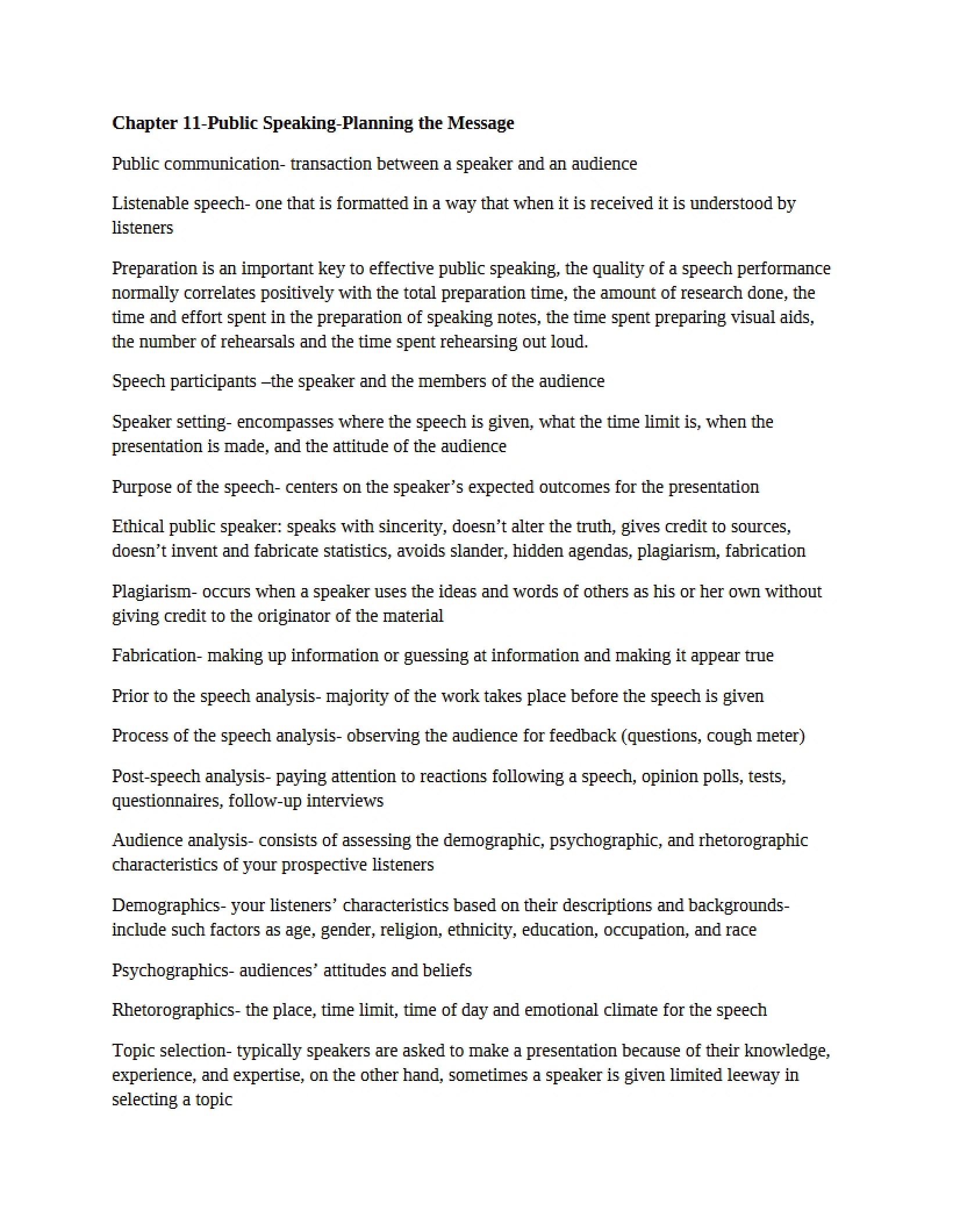 Chapter 11-Public Speaking-Planning the Message

Public communication- transaction between a speaker and an audience

Listenable speech- one that is formatted in a way that when it is received it is understood by listeners

Preparation is an important key to effective public speaking, the quality of a speech performance normally correlates positively with the total preparation time, the amount of research done, the time and effort spent in the preparation of speaking notes, the time spent preparing visual aids, the number of rehearsals and the time spent rehearsing out loud.

Speech participants –the speaker and the members of the audience

Speaker setting- encompasses where the speech is given, what the time limit is, when the presentation is made, and the attitude of the audience

Purpose of the speech- centers on the speaker's expected outcomes for the presentation

Ethical public speaker: speaks with sincerity, doesn't alter the truth, gives credit to sources, doesn't invent and fabricate statistics, avoids slander, hidden agendas, plagiarism, fabrication

Plagiarism- occurs when a speaker uses the ideas and words of others as his or her own without giving credit to the originator of the material

Fabrication- making up information or guessing at information and making it appear true

Prior to the speech analysis- majority of the work takes place before the speech is given

Process of the speech analysis- observing the audience for feedback (questions, cough meter)

Post-speech analysis- paying attention to reactions following a speech, opinion polls, tests, questionnaires, follow-up interviews

Audience analysis- consists of assessing the demographic, psychographic, and rhetorographic characteristics of your prospective listeners

Demographics- your listeners' characteristics based on their descriptions and backgrounds- include such factors as age, gender, religion, ethnicity, education, occupation, and race

Psychographics- audiences' attitudes and beliefs

Rhetorographics- the place, time limit, time of day and emotional climate for the speech

Topic selection- typically speakers are asked to make a presentation because of their knowledge, experience, and expertise, on the other hand, sometimes a speaker is given limited leeway in selecting a topic